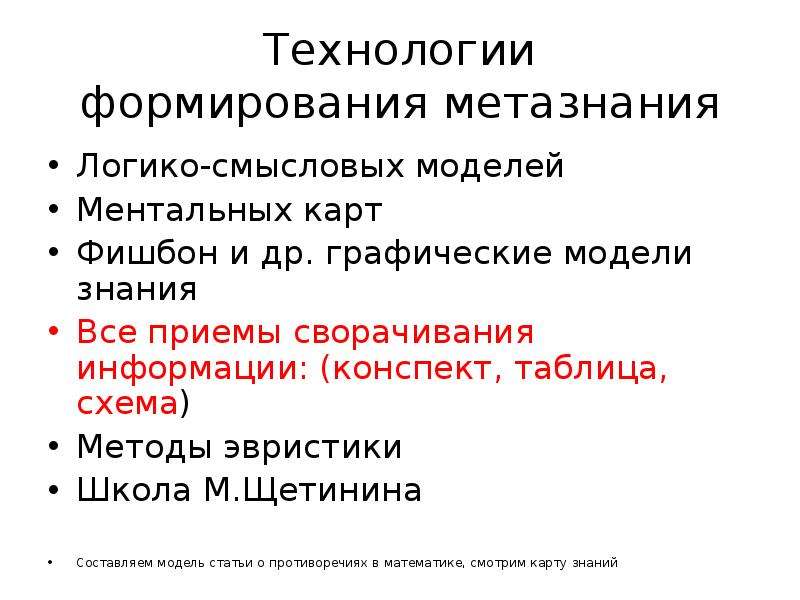 Технологии формирования метазнания

• Логико-смысловых моделей
• Ментальных карт
• Фишбон и др. графические модели знания
• Все приемы сворачивания информации: (конспект, таблица, схема)
• Методы эвристики
• Школа М.Щетинина

• Составляем модель статьи о противоречиях в математике, смотрим карту знаний